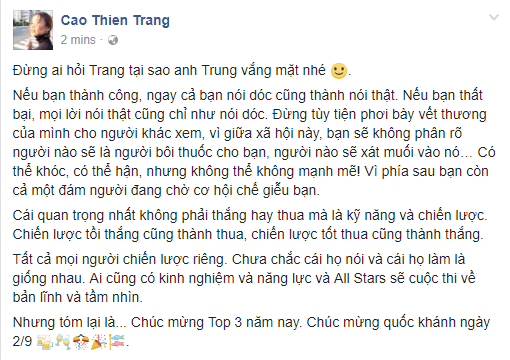 Cao Thien Trang
2 mins ·

Đừng ai hỏi Trang tại sao anh Trung vắng mặt nhé 🙂.

Nếu bạn thành công, ngay cả bạn nói dóc cũng thành nói thật. Nếu bạn thất bại, mọi lời nói thật cũng chỉ như nói dóc. Đừng tùy tiện phơi bày vết thương của mình cho người khác xem, vì giữa xã hội này, bạn sẽ không phân rõ người nào sẽ là người bôi thuốc cho bạn, người nào sẽ xát muối vào nó... Có thể khóc, có thể hận, nhưng không thể không mạnh mẽ! Vì phía sau bạn còn cả một đám người đang chờ cơ hội chế giễu bạn.

Cái quan trọng nhất không phải thắng hay thua mà là kỹ năng và chiến lược. Chiến lược tồi thắng cũng thành thua, chiến lược tốt thua cũng thành thắng.

Tất cả mọi người chiến lược riêng. Chưa chắc cái họ nói và cái họ làm là giống nhau. Ai cũng có kinh nghiệm và năng lực và All Stars sẽ cuộc thi về bản lĩnh và tầm nhìn.

Nhưng tóm lại là... Chúc mừng Top 3 năm nay. Chúc mừng quốc khánh ngày 2/9 🍻🥂🎊🎉🎏.